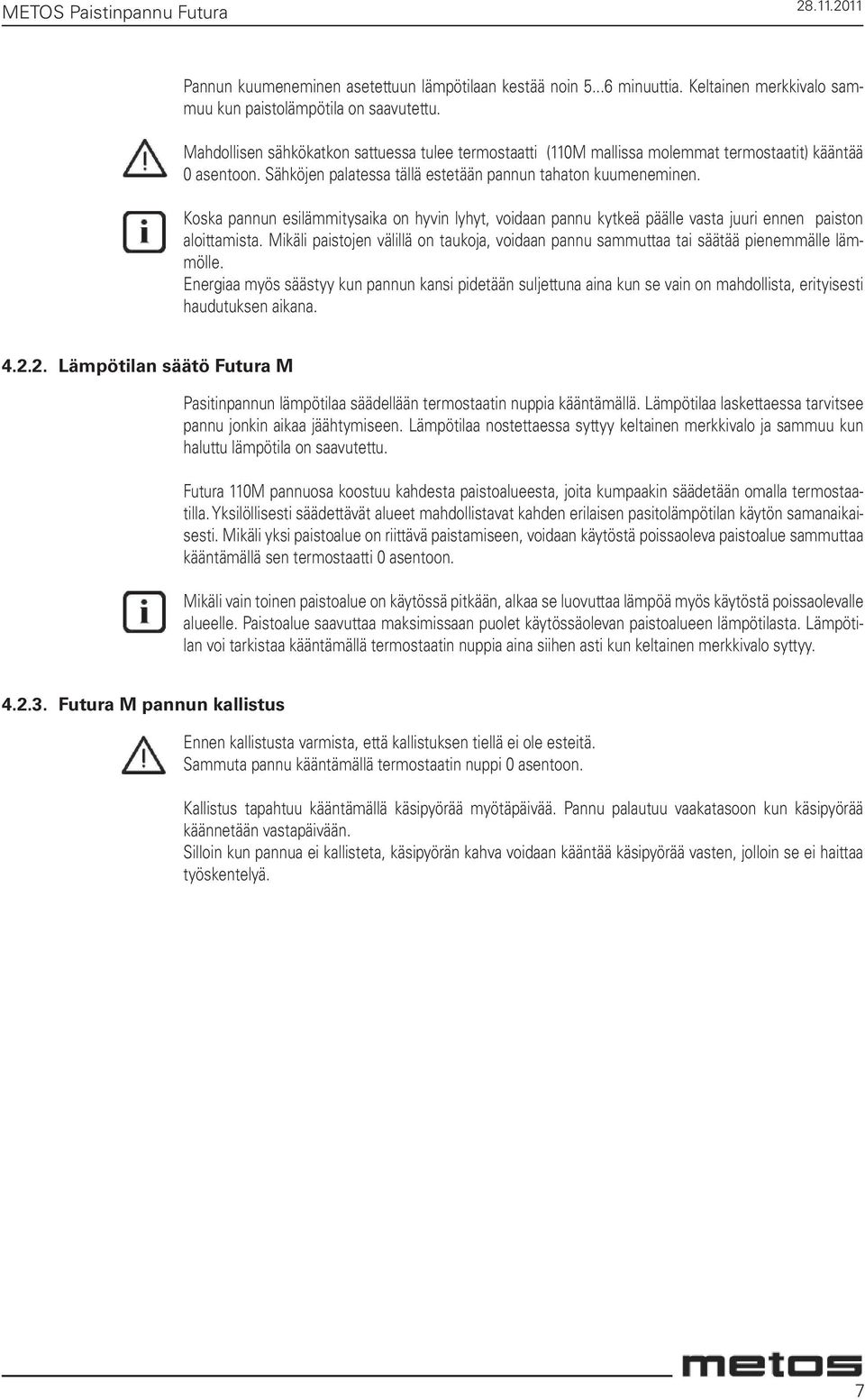 METOS Paistinpannu Futura

28.11.2011

Pannun kuumeneminen asetettuun lämpötilaan kestää noin 5...6 minuuttia. Keltainen merkkivalo sammuu kun paistolämpötila on saavutettu.

Mahdollisen sähkökatkon sattuessa tulee termostaatti (110M mallissa molemmat termostaatit) kääntää 0 asentoon. Sähköjen palatessa tällä estetään pannun tahaton kuumeneminen.

Koska pannun esilämmitysaika on hyvin lyhyt, voidaan pannu kytkeä päälle vasta juuri ennen paiston aloittamista. Mikäli paistojen välillä on taukoja, voidaan pannu sammuttaa tai säätää pienemmälle lämmölle.
Energiaa myös säästyy kun pannun kansi pidetään suljettuna aina kun se vain on mahdollista, erityisesti haudutuksen aikana.

4.2.2. Lämpötilan säätö Futura M

Pasitinpannun lämpötilaa säädellään termostaatin nuppia kääntämällä. Lämpötilaa laskettaessa tarvitsee pannu jonkin aikaa jäähtymiseen. Lämpötilaa nostettaessa syttyy keltainen merkkivalo ja sammuu kun haluttu lämpötila on saavutettu.

Futura 110M pannuosa koostuu kahdesta paistoalueesta, joita kumpaakin säädetään omalla termostaatilla. Yksilöllisesti säädettävät alueet mahdollistavat kahden erilaisen pasitolämpötilan käytön samanaikaisesti. Mikäli yksi paistoalue on riittävä paistamiseen, voidaan käytöstä poissaoleva paistoalue sammuttaa kääntämällä sen termostaatti 0 asentoon.

Mikäli vain toinen paistoalue on käytössä pitkään, alkaa se luovuttaa lämpöä myös käytöstä poissaolevalle alueelle. Paistoalue saavuttaa maksimissaan puolet käytössäolevan paistoalueen lämpötilasta. Lämpötilan voi tarkistaa kääntämällä termostaatin nuppia aina siihen asti kun keltainen merkkivalo syttyy.

4.2.3. Futura M pannun kallistus

Ennen kallistusta varmista, että kallistuksen tiellä ei ole esteitä.
Sammuta pannu kääntämällä termostaatin nuppi 0 asentoon.

Kallistus tapahtuu kääntämällä käsipyörää myötäpäivää. Pannu palautuu vaakatasoon kun käsipyörää käännetään vastapäivään.
Silloin kun pannua ei kallisteta, käsipyörän kahva voidaan kääntää käsipyörää vasten, jolloin se ei haittaa työskentelyä.

metos

7